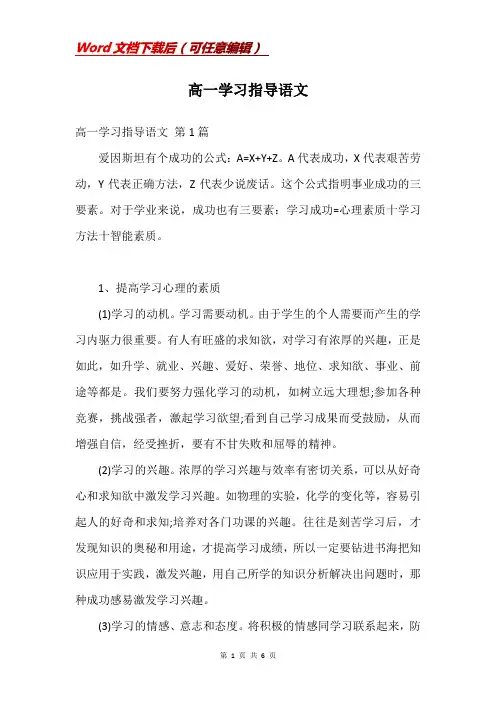 Word文档下载后（可任意编辑）

高一学习指导语文

高一学习指导语文 第1篇

爱因斯坦有个成功的公式：A=X+Y+Z。A代表成功，X代表艰苦劳动，Y代表正确方法，Z代表少说废话。这个公式指明事业成功的三要素。对于学业来说，成功也有三要素：学习成功=心理素质十学习方法十智能素质。

1、提高学习心理的素质

(1)学习的动机。学习需要动机。由于学生的个人需要而产生的学习内驱力很重要。有人有旺盛的求知欲，对学习有浓厚的兴趣，正是如此，如升学、就业、兴趣、爱好、荣誉、地位、求知欲、事业、前途等都是。我们要努力强化学习的动机，如树立远大理想;参加各种竞赛，挑战强者，激起学习欲望;看到自己学习成果而受鼓励，从而增强自信，经受挫折，要有不甘失败和屈辱的精神。

(2)学习的兴趣。浓厚的学习兴趣与效率有密切关系，可以从好奇心和求知欲中激发学习兴趣。如物理的实验，化学的变化等，容易引起人的好奇和求知;培养对各门功课的兴趣。往往是刻苦学习后，才发现知识的奥秘和用途，才提高学习成绩，所以一定要钻进书海把知识应用于实践，激发兴趣，用自己所学的知识分析解决出问题时，那种成功感易激发学习兴趣。

(3)学习的情感、意志和态度。将积极的情感同学习联系起来，防

第 1 页 共 6 页